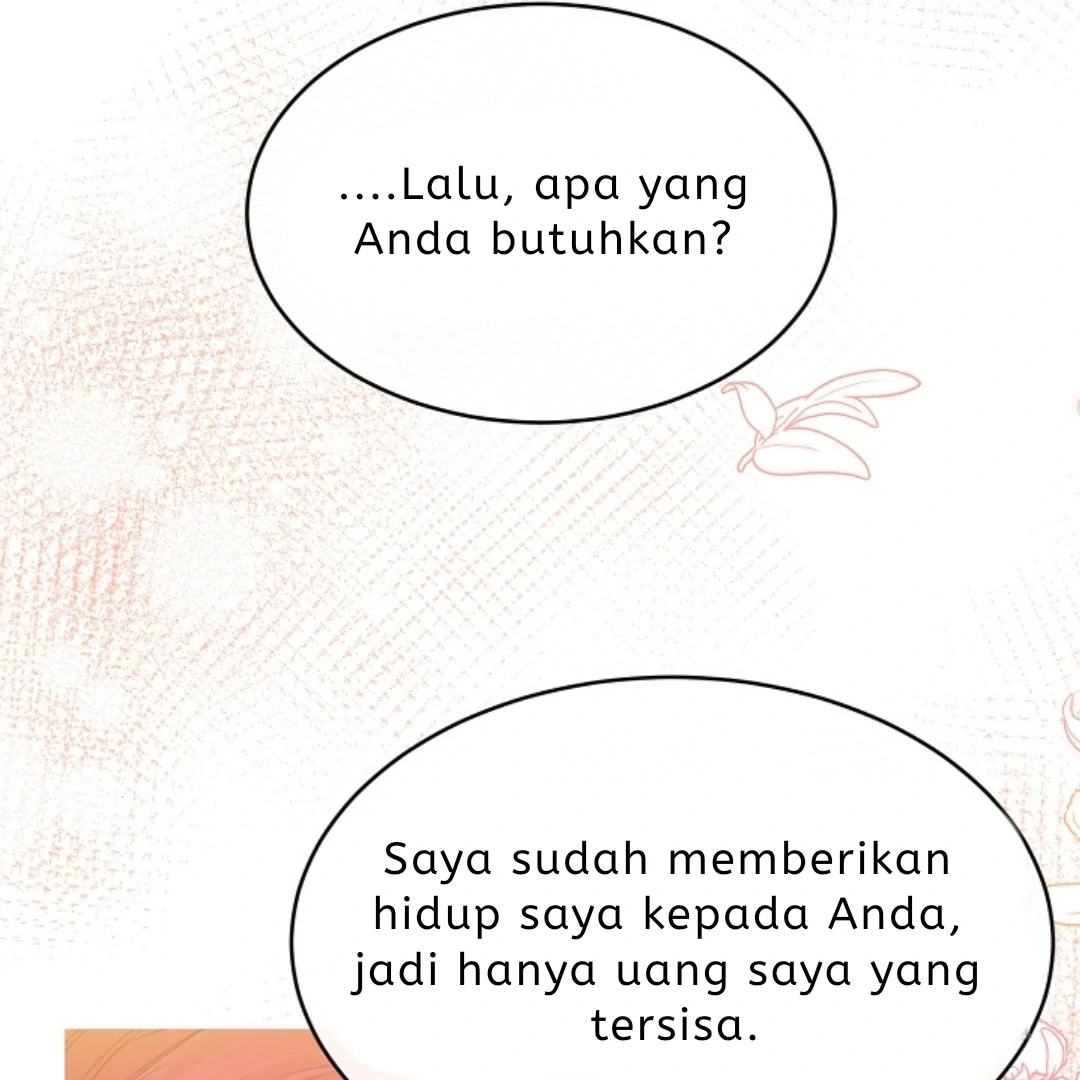 ....Lalu, apa yang Anda butuhkan?

Saya sudah memberikan hidup saya kepada Anda, jadi hanya uang saya yang tersisa.